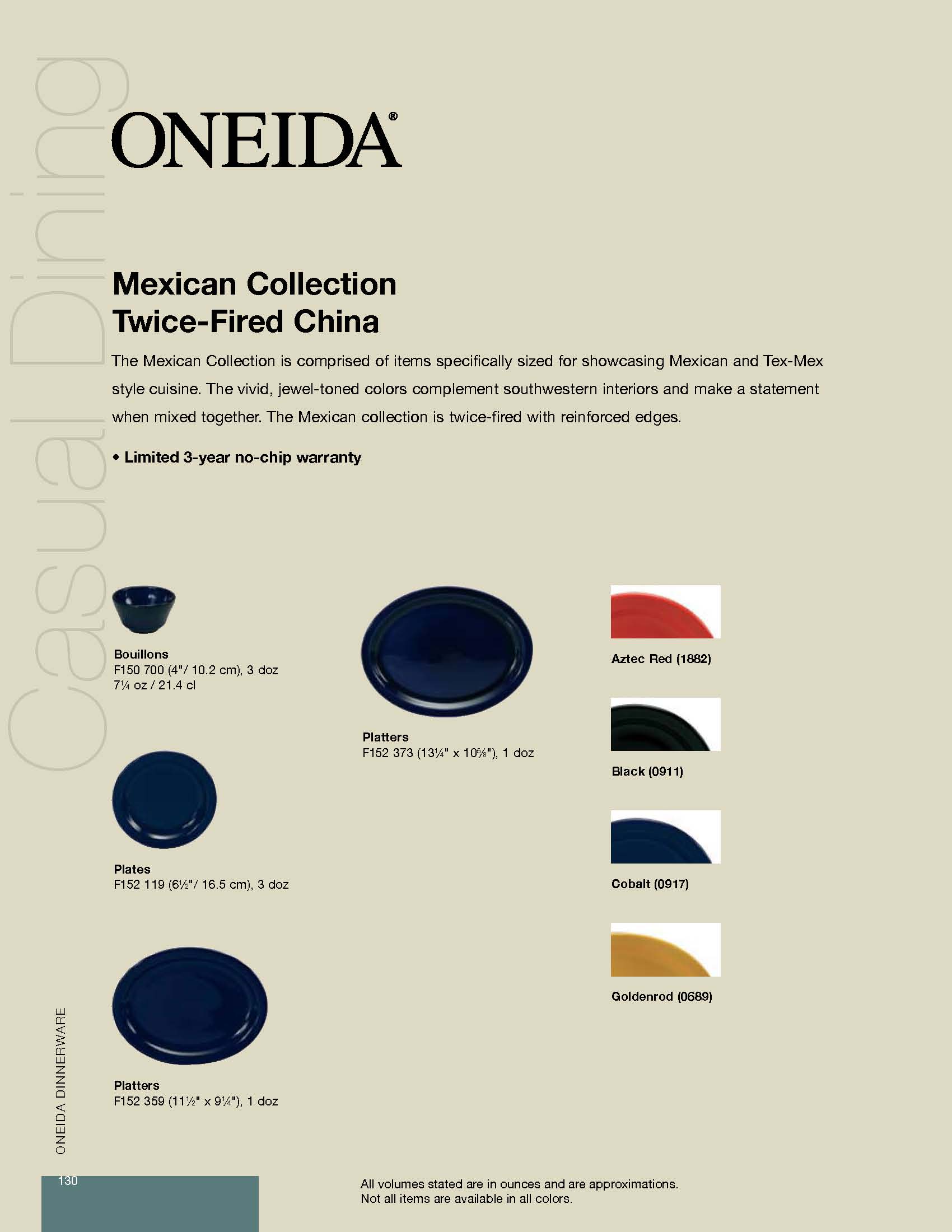 Casual Dining

ONEIDA®

Mexican Collection
Twice-Fired China

The Mexican Collection is comprised of items specifically sized for showcasing Mexican and Tex-Mex style cuisine. The vivid, jewel-toned colors complement southwestern interiors and make a statement when mixed together. The Mexican collection is twice-fired with reinforced edges.

• Limited 3-year no-chip warranty

Bouillons
F150 700 (4"/ 10.2 cm), 3 doz
7¼ oz / 21.4 cl

Plates
F152 119 (6½"/ 16.5 cm), 3 doz

Platters
F152 359 (11½" x 9¼"), 1 doz

Platters
F152 373 (13¼" x 10⅝"), 1 doz

Aztec Red (1882)

Black (0911)

Cobalt (0917)

Goldenrod (0689)

ONEIDA DINNERWARE

130

All volumes stated are in ounces and are approximations.
Not all items are available in all colors.